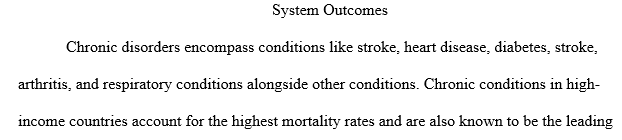 System Outcomes

Chronic disorders encompass conditions like stroke, heart disease, diabetes, stroke, arthritis, and respiratory conditions alongside other conditions. Chronic conditions in high-income countries account for the highest mortality rates and are also known to be the leading